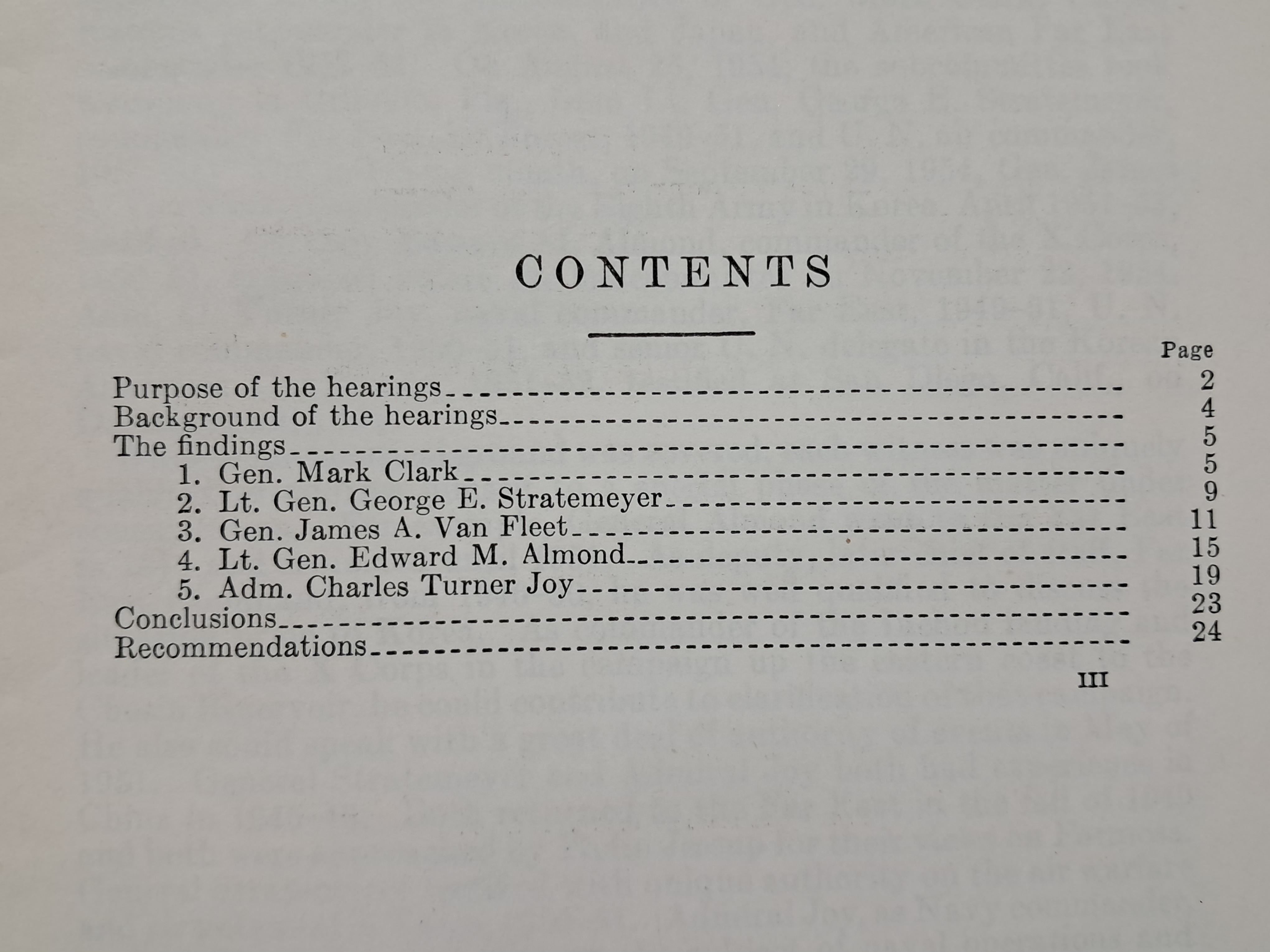 CONTENTS

Page

Purpose of the hearings 2
Background of the hearings 4
The findings 5
1. Gen. Mark Clark 5
2. Lt. Gen. George E. Stratemeyer 9
3. Gen. James A. Van Fleet 11
4. Lt. Gen. Edward M. Almond 15
5. Adm. Charles Turner Joy 19
Conclusions 23
Recommendations 24

III